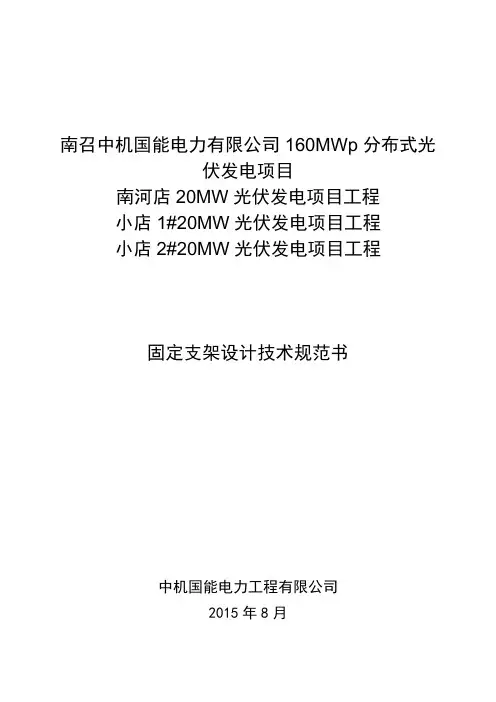 南召中机国能电力有限公司 160MWp 分布式光伏发电项目
南河店 20MW 光伏发电项目工程
小店 1#20MW 光伏发电项目工程
小店 2#20MW 光伏发电项目工程

固定支架设计技术规范书

中机国能电力工程有限公司
2015 年 8 月